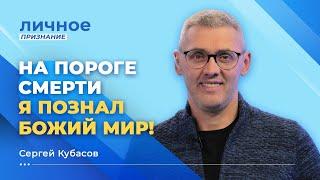 ЛИЧНОЕ
ПРИЗНАНИЕ

НА ПОРОГЕ СМЕРТИ Я ПОЗНАЛ БОЖИЙ МИР!

Сергей Кубасов